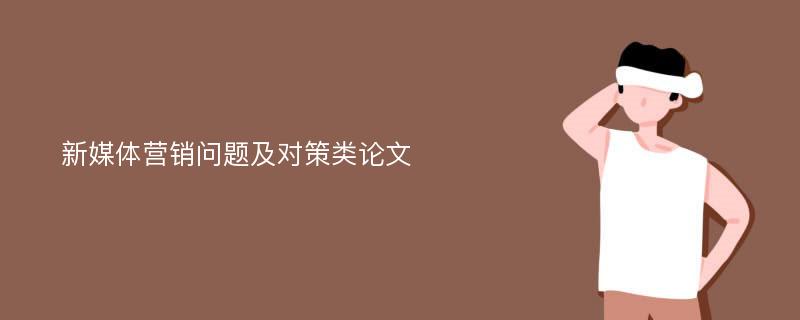 新媒体营销问题及对策类论文